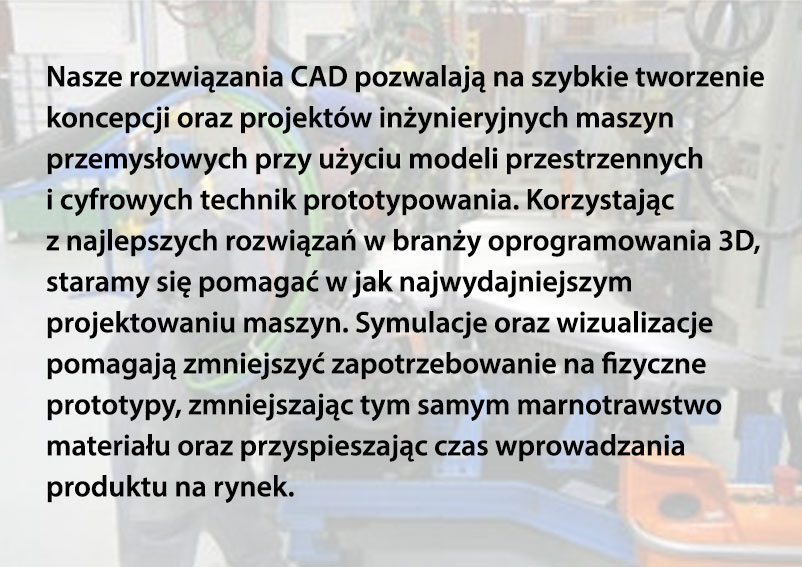 Nasze rozwiązania CAD pozwalają na szybkie tworzenie koncepcji oraz projektów inżynieryjnych maszyn przemysłowych przy użyciu modeli przestrzennych i cyfrowych technik prototypowania. Korzystając z najlepszych rozwiązań w branży oprogramowania 3D, staramy się pomagać w jak najwydajniejszym projektowaniu maszyn. Symulacje oraz wizualizacje pomagają zmniejszyć zapotrzebowanie na fizyczne prototypy, zmniejszając tym samym marnotrawstwo materiału oraz przyspieszając czas wprowadzania produktu na rynek.